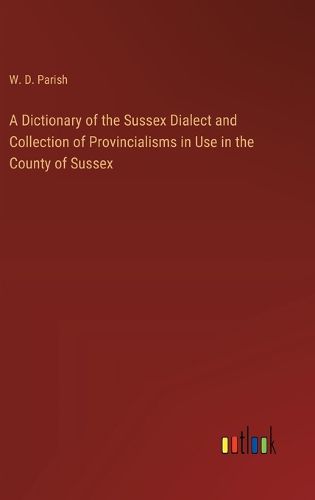 W. D. Parish

A Dictionary of the Sussex Dialect and Collection of Provincialisms in Use in the County of Sussex

outlook